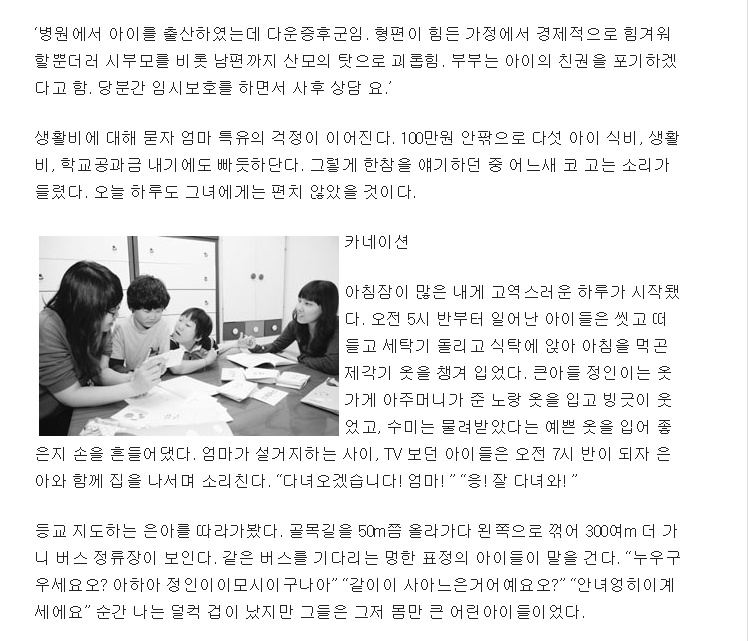 ‘병원에서 아이를 출산하였는데 다운증후군임. 형편이 힘든 가정에서 경제적으로 힘겨워 할뿐더러 시부모를 비롯 남편까지 산모의 탓으로 괴롭힘. 부부는 아이의 친권을 포기하겠다고 함. 당분간 임시보호를 하면서 사후 상담 요.’

생활비에 대해 묻자 엄마 특유의 걱정이 이어진다. 100만원 안팎으로 다섯 아이 식비, 생활비, 학교공과금 내기에도 빠듯하단다. 그렇게 한참을 얘기하던 중 어느새 코 고는 소리가 들렸다. 오늘 하루도 그녀에게는 편치 않았을 것이다.

카네이션

아침잠이 많은 내게 고역스러운 하루가 시작됐다. 오전 5시 반부터 일어난 아이들은 씻고 떠들고 세탁기 돌리고 식탁에 앉아 아침을 먹곤 제각기 옷을 챙겨 입었다. 큰아들 정인이는 옷가게 아주머니가 준 노랑 옷을 입고 빙긋이 웃었고, 수미는 물려받았다는 예쁜 옷을 입어 좋은지 손을 흔들어댔다. 엄마가 설거지하는 사이, TV 보던 아이들은 오전 7시 반이 되자 은아와 함께 집을 나서며 소리친다. “다녀오겠습니다! 엄마!” “응! 잘 다녀와!”

등교 지도하는 은아를 따라가봤다. 골목길을 50m쯤 올라가다 왼쪽으로 꺾어 300여m 더 가니 버스 정류장이 보인다. 같은 버스를 기다리는 멍한 표정의 아이들이 말을 건다. “누우구우세요오? 아하아 정인이이모시이구나아” “같이이 사아느은거어예요오?” “안녀엉히이계세에요” 순간 나는 덜컥 겁이 났지만 그들은 그저 몸만 큰 어린아이들이었다.